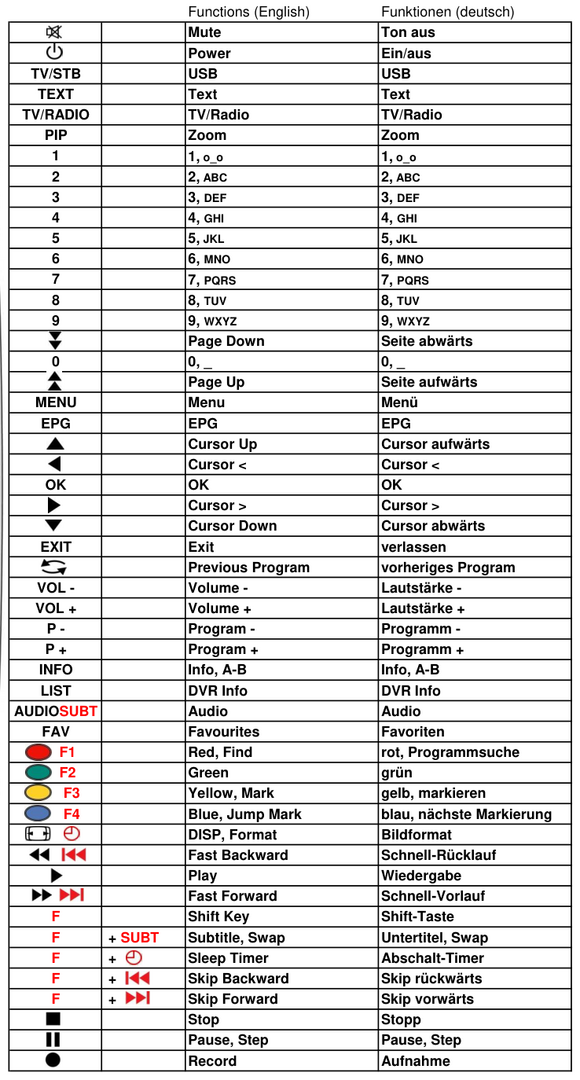 |  |  | Functions (English) | Funktionen (deutsch) |
|---|---|---|---|
|  |  | Mute | Ton aus |
|  |  | Power | Ein/aus |
| TV/STB |  | USB | USB |
| TEXT |  | Text | Text |
| TV/RADIO |  | TV/Radio | TV/Radio |
| PIP |  | Zoom | Zoom |
| 1 |  | 1, o_o | 1, o_o |
| 2 |  | 2, ABC | 2, ABC |
| 3 |  | 3, DEF | 3, DEF |
| 4 |  | 4, GHI | 4, GHI |
| 5 |  | 5, JKL | 5, JKL |
| 6 |  | 6, MNO | 6, MNO |
| 7 |  | 7, PQRS | 7, PQRS |
| 8 |  | 8, TUV | 8, TUV |
| 9 |  | 9, WXYZ | 9, WXYZ |
|  |  | Page Down | Seite abwärts |
| 0 |  | 0, _ | 0, _ |
|  |  | Page Up | Seite aufwärts |
| MENU |  | Menu | Menü |
| EPG |  | EPG | EPG |
|  |  | Cursor Up | Cursor aufwärts |
|  |  | Cursor < | Cursor < |
| OK |  | OK | OK |
|  |  | Cursor > | Cursor > |
|  |  | Cursor Down | Cursor abwärts |
| EXIT |  | Exit | verlassen |
|  |  | Previous Program | vorheriges Program |
| VOL - |  | Volume - | Lautstärke - |
| VOL + |  | Volume + | Lautstärke + |
| P - |  | Program - | Programm - |
| P + |  | Program + | Programm + |
| INFO |  | Info, A-B | Info, A-B |
| LIST |  | DVR Info | DVR Info |
| AUDIOSUBT |  | Audio | Audio |
| FAV |  | Favourites | Favoriten |
| F1 |  | Red, Find | rot, Programmsuche |
| F2 |  | Green | grün |
| F3 |  | Yellow, Mark | gelb, markieren |
| F4 |  | Blue, Jump Mark | blau, nächste Markierung |
|  |  | DISP, Format | Bildformat |
|  |  | Fast Backward | Schnell-Rücklauf |
|  |  | Play | Wiedergabe |
|  |  | Fast Forward | Schnell-Vorlauf |
| F |  | Shift Key | Shift-Taste |
| F | + SUBT | Subtitle, Swap | Untertitel, Swap |
| F | + | Sleep Timer | Abschalt-Timer |
| F | + | Skip Backward | Skip rückwärts |
| F | + | Skip Forward | Skip vorwärts |
|  |  | Stop | Stopp |
|  |  | Pause, Step | Pause, Step |
|  |  | Record | Aufnahme |